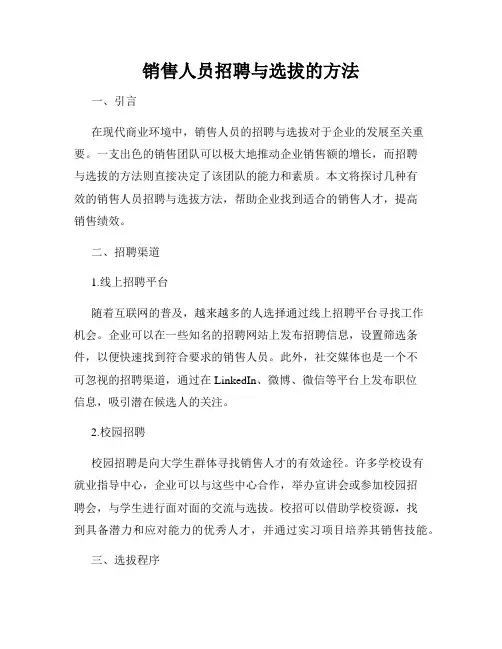 销售人员招聘与选拔的方法

一、引言

在现代商业环境中，销售人员的招聘与选拔对于企业的发展至关重要。一支出色的销售团队可以极大地推动企业销售额的增长，而招聘与选拔的方法则直接决定了该团队的能力和素质。本文将探讨几种有效的销售人员招聘与选拔方法，帮助企业找到适合的销售人才，提高销售绩效。

二、招聘渠道

1.线上招聘平台

随着互联网的普及，越来越多的人选择通过线上招聘平台寻找工作机会。企业可以在一些知名的招聘网站上发布招聘信息，设置筛选条件，以便快速找到符合要求的销售人员。此外，社交媒体也是一个不可忽视的招聘渠道，通过在 LinkedIn、微博、微信等平台上发布职位信息，吸引潜在候选人的关注。

2.校园招聘

校园招聘是向大学生群体寻找销售人才的有效途径。许多学校设有就业指导中心，企业可以与这些中心合作，举办宣讲会或参加校园招聘会，与学生进行面对面的交流与选拔。校招可以借助学校资源，找到具备潜力和应对能力的优秀人才，并通过实习项目培养其销售技能。

三、选拔程序